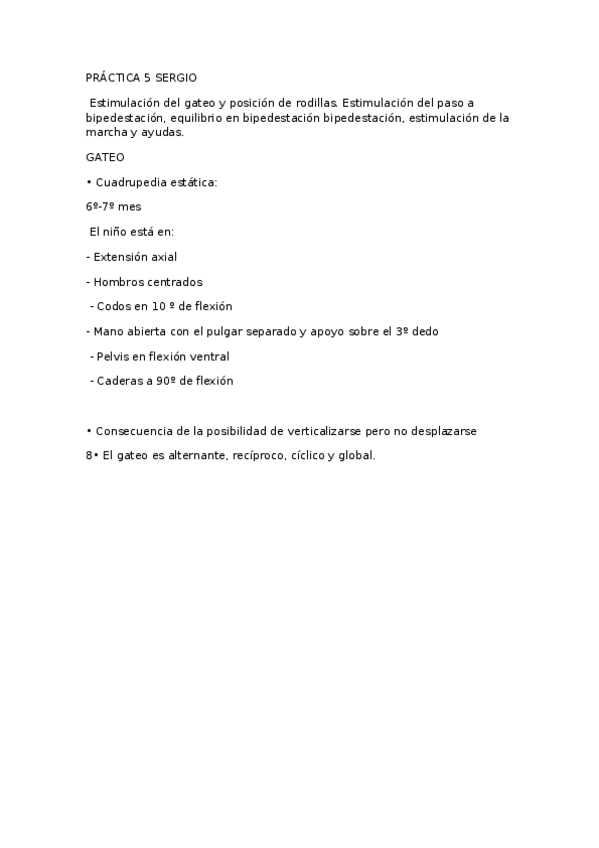 PRÁCTICA 5 SERGIO

Estimulación del gateo y posición de rodillas. Estimulación del paso a bipedestación, equilibrio en bipedestación bipedestación, estimulación de la marcha y ayudas.

GATEO

• Cuadrupedia estática:

6º-7º mes

El niño está en:

- Extensión axial

- Hombros centrados

- Codos en 10 º de flexión

- Mano abierta con el pulgar separado y apoyo sobre el 3º dedo

- Pelvis en flexión ventral

- Caderas a 90º de flexión

• Consecuencia de la posibilidad de verticalizarse pero no desplazarse

8• El gateo es alternante, recíproco, cíclico y global.